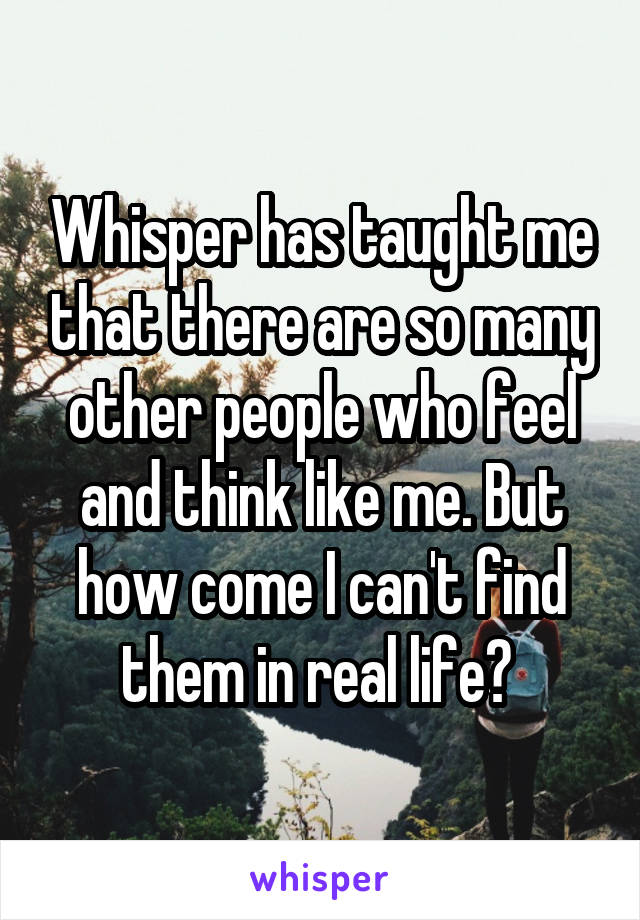 Whisper has taught me that there are so many other people who feel and think like me. But how come I can't find them in real life?

whisper